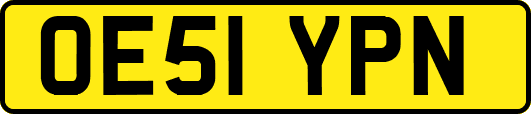 OE51 YPN